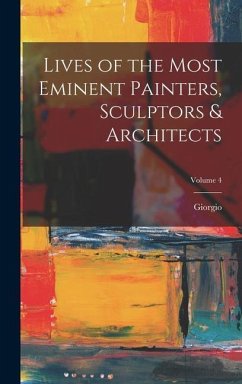 Lives of the Most Eminent Painters, Sculptors & Architects

Volume 4

Giorgio